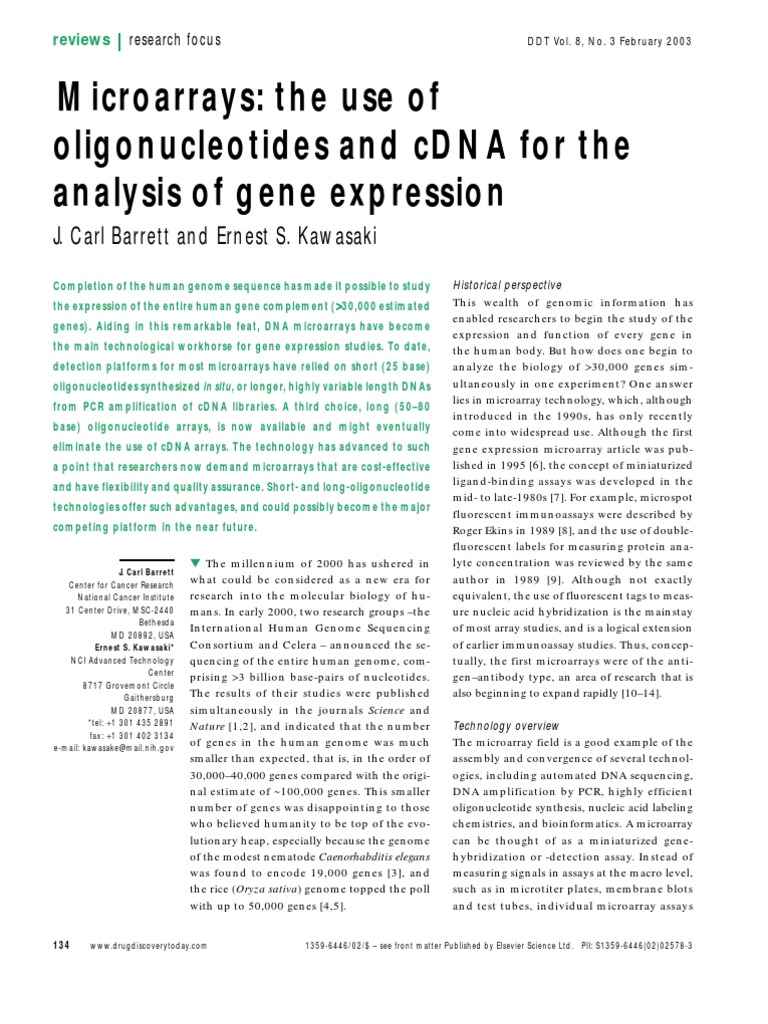 reviews | research focus

DDT Vol. 8, No. 3 February 2003

Microarrays: the use of oligonucleotides and cDNA for the analysis of gene expression

J. Carl Barrett and Ernest S. Kawasaki

Completion of the human genome sequence has made it possible to study the expression of the entire human gene complement (>30,000 estimated genes). Aiding in this remarkable feat, DNA microarrays have become the main technological workhorse for gene expression studies. To date, detection platforms for most microarrays have relied on short (25 base) oligonucleotides synthesized in situ, or longer, highly variable length DNAs from PCR amplification of cDNA libraries. A third choice, long (50–80 base) oligonucleotide arrays, is now available and might eventually eliminate the use of cDNA arrays. The technology has advanced to such a point that researchers now demand microarrays that are cost-effective and have flexibility and quality assurance. Short- and long-oligonucleotide technologies offer such advantages, and could possibly become the major competing platform in the near future.

J. Carl Barrett
Center for Cancer Research
National Cancer Institute
31 Center Drive, MSC-2440
Bethesda
MD 20892, USA
Ernest S. Kawasaki*
NCI Advanced Technology Center
8717 Grovemont Circle
Gaithersburg
MD 20877, USA
*tel: +1 301 435 2891
fax: +1 301 402 3134
e-mail: kawasake@mail.nih.gov

▼ The millennium of 2000 has ushered in what could be considered as a new era for research into the molecular biology of humans. In early 2000, two research groups –the International Human Genome Sequencing Consortium and Celera – announced the sequencing of the entire human genome, comprising >3 billion base-pairs of nucleotides. The results of their studies were published simultaneously in the journals Science and Nature [1,2], and indicated that the number of genes in the human genome was much smaller than expected, that is, in the order of 30,000–40,000 genes compared with the original estimate of ~100,000 genes. This smaller number of genes was disappointing to those who believed humanity to be top of the evolutionary heap, especially because the genome of the modest nematode Caenorhabditis elegans was found to encode 19,000 genes [3], and the rice (Oryza sativa) genome topped the poll with up to 50,000 genes [4,5].

Historical perspective
This wealth of genomic information has enabled researchers to begin the study of the expression and function of every gene in the human body. But how does one begin to analyze the biology of >30,000 genes simultaneously in one experiment? One answer lies in microarray technology, which, although introduced in the 1990s, has only recently come into widespread use. Although the first gene expression microarray article was published in 1995 [6], the concept of miniaturized ligand-binding assays was developed in the mid- to late-1980s [7]. For example, microspot fluorescent immunoassays were described by Roger Ekins in 1989 [8], and the use of double-fluorescent labels for measuring protein analyte concentration was reviewed by the same author in 1989 [9]. Although not exactly equivalent, the use of fluorescent tags to measure nucleic acid hybridization is the mainstay of most array studies, and is a logical extension of earlier immunoassay studies. Thus, conceptually, the first microarrays were of the antigen–antibody type, an area of research that is also beginning to expand rapidly [10–14].

Technology overview
The microarray field is a good example of the assembly and convergence of several technologies, including automated DNA sequencing, DNA amplification by PCR, highly efficient oligonucleotide synthesis, nucleic acid labeling chemistries, and bioinformatics. A microarray can be thought of as a miniaturized gene-hybridization or -detection assay. Instead of measuring signals in assays at the macro level, such as in microtiter plates, membrane blots and test tubes, individual microarray assays

134 www.drugdiscoverytoday.com 1359-6446/02/$ – see front matter Published by Elsevier Science Ltd. PII: S1359-6446(02)02578-3